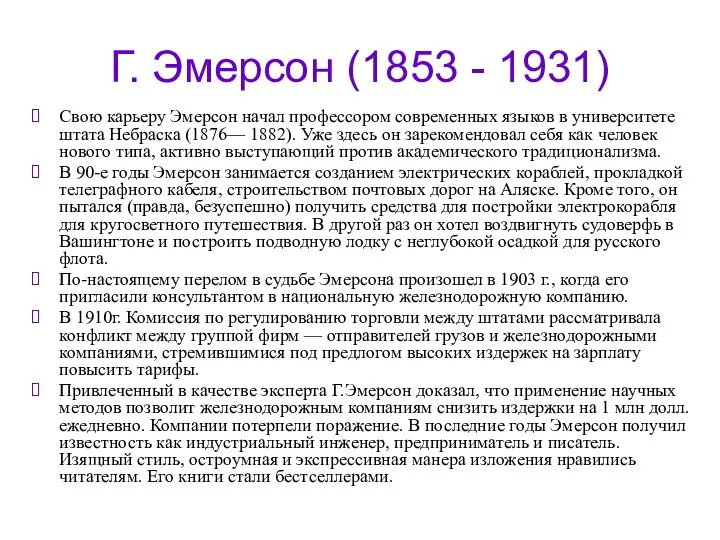 Г. Эмерсон (1853 - 1931)

Свою карьеру Эмерсон начал профессором современных языков в университете штата Небраска (1876— 1882). Уже здесь он зарекомендовал себя как человек нового типа, активно выступающий против академического традиционализма.

В 90-е годы Эмерсон занимается созданием электрических кораблей, прокладкой телеграфного кабеля, строительством почтовых дорог на Аляске. Кроме того, он пытался (правда, безуспешно) получить средства для постройки электрокорабля для кругосветного путешествия. В другой раз он хотел воздвигнуть судоверфь в Вашингтоне и построить подводную лодку с неглубокой осадкой для русского флота.

По-настоящему перелом в судьбе Эмерсона произошел в 1903 г., когда его пригласили консультантом в национальную железнодорожную компанию.

В 1910г. Комиссия по регулированию торговли между штатами рассматривала конфликт между группой фирм — отправителей грузов и железнодорожными компаниями, стремившимися под предлогом высоких издержек на зарплату повысить тарифы.

Привлеченный в качестве эксперта Г.Эмерсон доказал, что применение научных методов позволит железнодорожным компаниям снизить издержки на 1 млн долл. ежедневно. Компании потерпели поражение. В последние годы Эмерсон получил известность как индустриальный инженер, предприниматель и писатель. Изящный стиль, остроумная и экспрессивная манера изложения нравились читателям. Его книги стали бестселлерами.